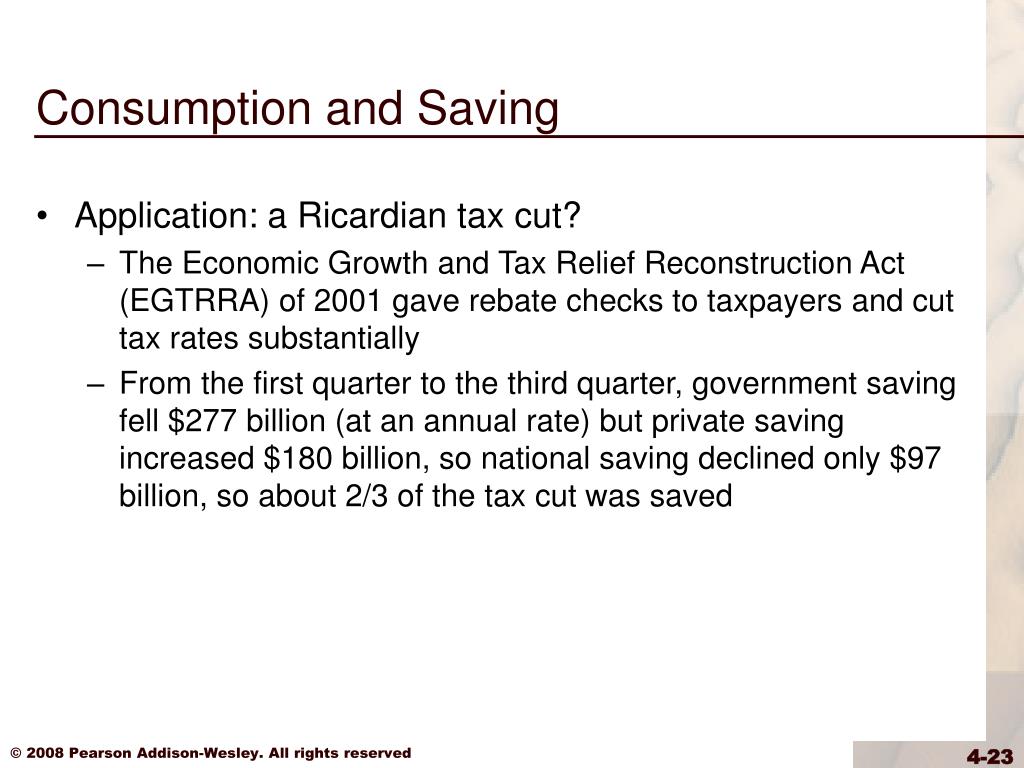 Consumption and Saving

• Application: a Ricardian tax cut?
– The Economic Growth and Tax Relief Reconstruction Act (EGTRRA) of 2001 gave rebate checks to taxpayers and cut tax rates substantially
– From the first quarter to the third quarter, government saving fell \$277 billion (at an annual rate) but private saving increased \$180 billion, so national saving declined only \$97 billion, so about 2/3 of the tax cut was saved

© 2008 Pearson Addison-Wesley. All rights reserved

4-23